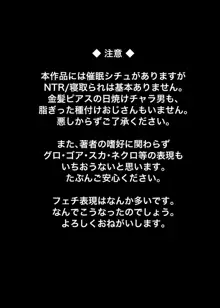 ◆ 注意 ◆

本作品には催眠シチュがありますが
NTR/寝取られは基本ありません。
金髪ピアスの日焼けチャラ男も、
脂ぎった種付けおじさんもいません。
悪しからずご了承ください。

また、著者の嗜好に関わらず
グロ・ゴア・スカ・ネクロ等の表現も
いちおうないと思います。
たぶんご安心ください。

フェチ表現はなんか多いです。
なんでこうなったのでしょう。
よろしくおねがいします。